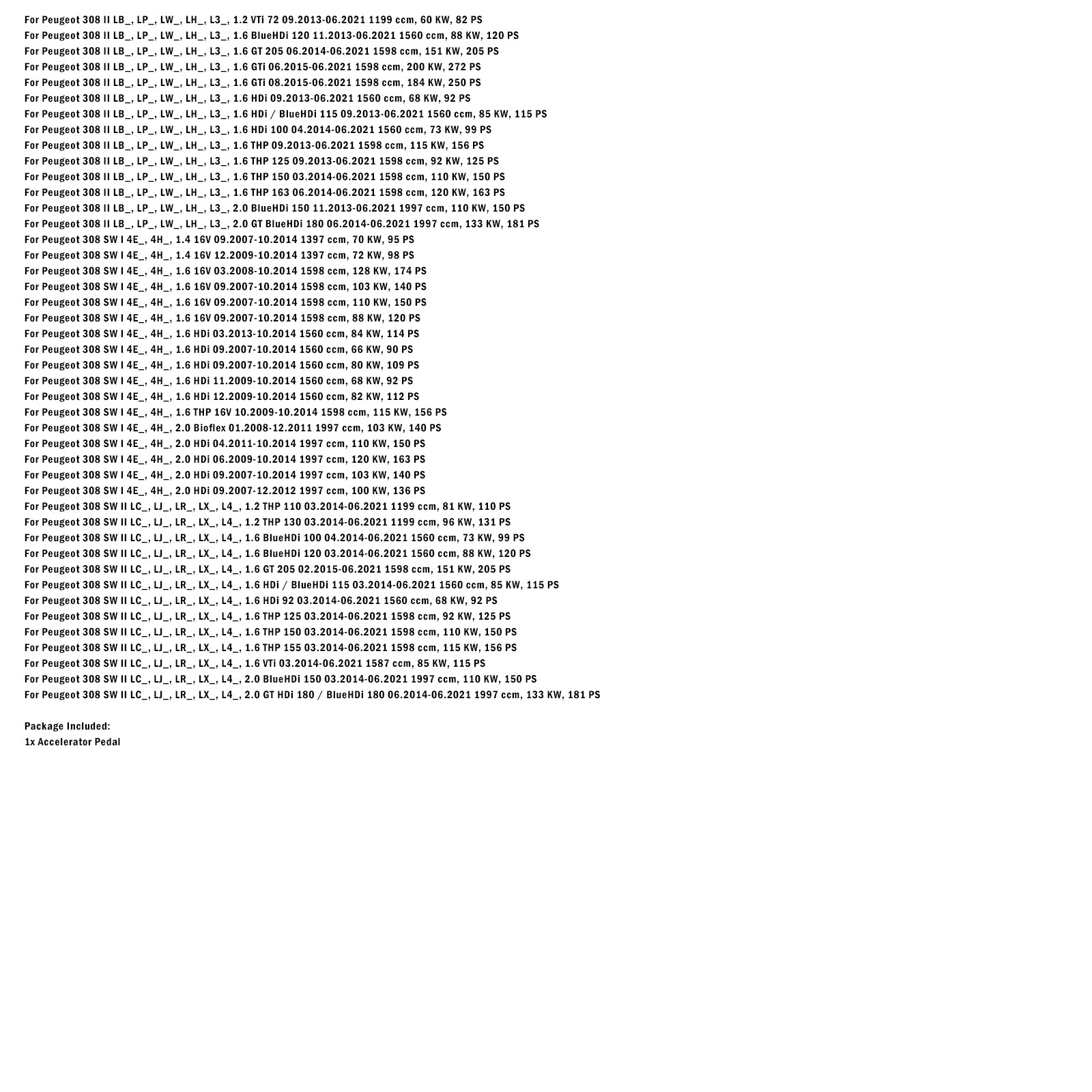 For Peugeot 308 II LB_, LP_, LW_, LH_, L3_, 1.2 VTi 72 09.2013-06.2021 1199 ccm, 60 KW, 82 PS
For Peugeot 308 II LB_, LP_, LW_, LH_, L3_, 1.6 BlueHDi 120 11.2013-06.2021 1560 ccm, 88 KW, 120 PS
For Peugeot 308 II LB_, LP_, LW_, LH_, L3_, 1.6 GT 205 06.2014-06.2021 1598 ccm, 151 KW, 205 PS
For Peugeot 308 II LB_, LP_, LW_, LH_, L3_, 1.6 GTi 06.2015-06.2021 1598 ccm, 200 KW, 272 PS
For Peugeot 308 II LB_, LP_, LW_, LH_, L3_, 1.6 GTi 08.2015-06.2021 1598 ccm, 184 KW, 250 PS
For Peugeot 308 II LB_, LP_, LW_, LH_, L3_, 1.6 HDi 09.2013-06.2021 1560 ccm, 68 KW, 92 PS
For Peugeot 308 II LB_, LP_, LW_, LH_, L3_, 1.6 HDi / BlueHDi 115 09.2013-06.2021 1560 ccm, 85 KW, 115 PS
For Peugeot 308 II LB_, LP_, LW_, LH_, L3_, 1.6 HDi 100 04.2014-06.2021 1560 ccm, 73 KW, 99 PS
For Peugeot 308 II LB_, LP_, LW_, LH_, L3_, 1.6 THP 09.2013-06.2021 1598 ccm, 115 KW, 156 PS
For Peugeot 308 II LB_, LP_, LW_, LH_, L3_, 1.6 THP 125 09.2013-06.2021 1598 ccm, 92 KW, 125 PS
For Peugeot 308 II LB_, LP_, LW_, LH_, L3_, 1.6 THP 150 03.2014-06.2021 1598 ccm, 110 KW, 150 PS
For Peugeot 308 II LB_, LP_, LW_, LH_, L3_, 1.6 THP 163 06.2014-06.2021 1598 ccm, 120 KW, 163 PS
For Peugeot 308 II LB_, LP_, LW_, LH_, L3_, 2.0 BlueHDi 150 11.2013-06.2021 1997 ccm, 110 KW, 150 PS
For Peugeot 308 II LB_, LP_, LW_, LH_, L3_, 2.0 GT BlueHDi 180 06.2014-06.2021 1997 ccm, 133 KW, 181 PS
For Peugeot 308 SW I 4E_, 4H_, 1.4 16V 09.2007-10.2014 1397 ccm, 70 KW, 95 PS
For Peugeot 308 SW I 4E_, 4H_, 1.4 16V 12.2009-10.2014 1397 ccm, 72 KW, 98 PS
For Peugeot 308 SW I 4E_, 4H_, 1.6 16V 03.2008-10.2014 1598 ccm, 128 KW, 174 PS
For Peugeot 308 SW I 4E_, 4H_, 1.6 16V 09.2007-10.2014 1598 ccm, 103 KW, 140 PS
For Peugeot 308 SW I 4E_, 4H_, 1.6 16V 09.2007-10.2014 1598 ccm, 110 KW, 150 PS
For Peugeot 308 SW I 4E_, 4H_, 1.6 16V 09.2007-10.2014 1598 ccm, 88 KW, 120 PS
For Peugeot 308 SW I 4E_, 4H_, 1.6 HDi 03.2013-10.2014 1560 ccm, 84 KW, 114 PS
For Peugeot 308 SW I 4E_, 4H_, 1.6 HDi 09.2007-10.2014 1560 ccm, 66 KW, 90 PS
For Peugeot 308 SW I 4E_, 4H_, 1.6 HDi 09.2007-10.2014 1560 ccm, 80 KW, 109 PS
For Peugeot 308 SW I 4E_, 4H_, 1.6 HDi 11.2009-10.2014 1560 ccm, 68 KW, 92 PS
For Peugeot 308 SW I 4E_, 4H_, 1.6 HDi 12.2009-10.2014 1560 ccm, 82 KW, 112 PS
For Peugeot 308 SW I 4E_, 4H_, 1.6 THP 16V 10.2009-10.2014 1598 ccm, 115 KW, 156 PS
For Peugeot 308 SW I 4E_, 4H_, 2.0 Bioflex 01.2008-12.2011 1997 ccm, 103 KW, 140 PS
For Peugeot 308 SW I 4E_, 4H_, 2.0 HDi 04.2011-10.2014 1997 ccm, 110 KW, 150 PS
For Peugeot 308 SW I 4E_, 4H_, 2.0 HDi 06.2009-10.2014 1997 ccm, 120 KW, 163 PS
For Peugeot 308 SW I 4E_, 4H_, 2.0 HDi 09.2007-10.2014 1997 ccm, 103 KW, 140 PS
For Peugeot 308 SW I 4E_, 4H_, 2.0 HDi 09.2007-12.2012 1997 ccm, 100 KW, 136 PS
For Peugeot 308 SW II LC_, LJ_, LR_, LX_, L4_, 1.2 THP 110 03.2014-06.2021 1199 ccm, 81 KW, 110 PS
For Peugeot 308 SW II LC_, LJ_, LR_, LX_, L4_, 1.2 THP 130 03.2014-06.2021 1199 ccm, 96 KW, 131 PS
For Peugeot 308 SW II LC_, LJ_, LR_, LX_, L4_, 1.6 BlueHDi 100 04.2014-06.2021 1560 ccm, 73 KW, 99 PS
For Peugeot 308 SW II LC_, LJ_, LR_, LX_, L4_, 1.6 BlueHDi 120 03.2014-06.2021 1560 ccm, 88 KW, 120 PS
For Peugeot 308 SW II LC_, LJ_, LR_, LX_, L4_, 1.6 GT 205 02.2015-06.2021 1598 ccm, 151 KW, 205 PS
For Peugeot 308 SW II LC_, LJ_, LR_, LX_, L4_, 1.6 HDi / BlueHDi 115 03.2014-06.2021 1560 ccm, 85 KW, 115 PS
For Peugeot 308 SW II LC_, LJ_, LR_, LX_, L4_, 1.6 HDi 92 03.2014-06.2021 1560 ccm, 68 KW, 92 PS
For Peugeot 308 SW II LC_, LJ_, LR_, LX_, L4_, 1.6 THP 125 03.2014-06.2021 1598 ccm, 92 KW, 125 PS
For Peugeot 308 SW II LC_, LJ_, LR_, LX_, L4_, 1.6 THP 150 03.2014-06.2021 1598 ccm, 110 KW, 150 PS
For Peugeot 308 SW II LC_, LJ_, LR_, LX_, L4_, 1.6 THP 155 03.2014-06.2021 1598 ccm, 115 KW, 156 PS
For Peugeot 308 SW II LC_, LJ_, LR_, LX_, L4_, 1.6 VTi 03.2014-06.2021 1587 ccm, 85 KW, 115 PS
For Peugeot 308 SW II LC_, LJ_, LR_, LX_, L4_, 2.0 BlueHDi 150 03.2014-06.2021 1997 ccm, 110 KW, 150 PS
For Peugeot 308 SW II LC_, LJ_, LR_, LX_, L4_, 2.0 GT HDi 180 / BlueHDi 180 06.2014-06.2021 1997 ccm, 133 KW, 181 PS

Package Included:
1x Accelerator Pedal